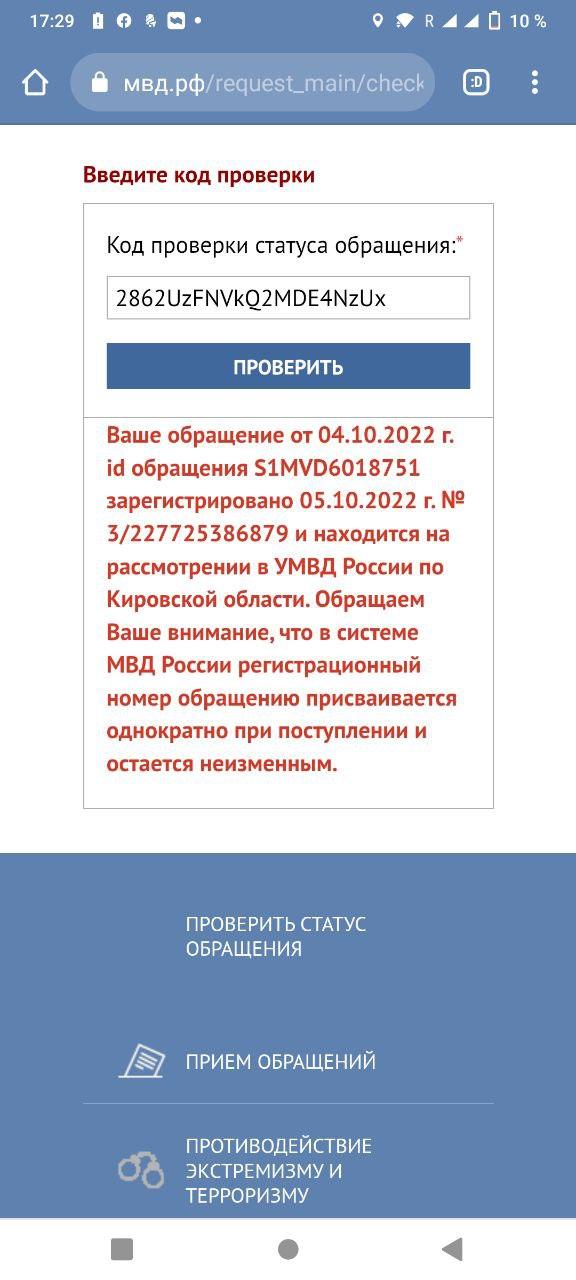 17:29 R 10 %

мвд.рф/request_main/check

:D

Введите код проверки

Код проверки статуса обращения:*

2862UzFNVkQ2MDE4NzUx

ПРОВЕРИТЬ

Ваше обращение от 04.10.2022 г. id обращения S1MVD6018751 зарегистрировано 05.10.2022 г. № 3/227725386879 и находится на рассмотрении в УМВД России по Кировской области. Обращаем Ваше внимание, что в системе МВД России регистрационный номер обращению присваивается однократно при поступлении и остается неизменным.

ПРОВЕРИТЬ СТАТУС ОБРАЩЕНИЯ

ПРИЕМ ОБРАЩЕНИЙ

ПРОТИВОДЕЙСТВИЕ ЭКСТРЕМИЗМУ И ТЕРРОРИЗМУ